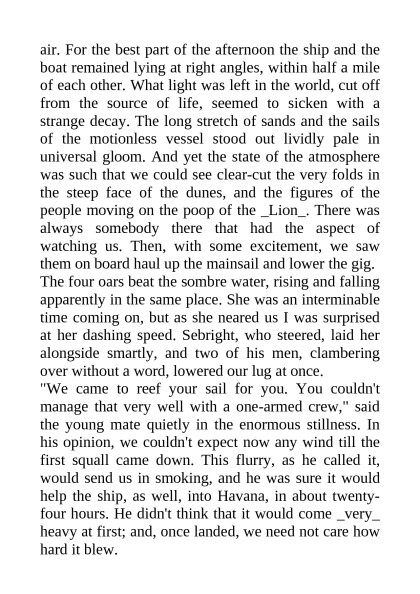 air. For the best part of the afternoon the ship and the boat remained lying at right angles, within half a mile of each other. What light was left in the world, cut off from the source of life, seemed to sicken with a strange decay. The long stretch of sands and the sails of the motionless vessel stood out lividly pale in universal gloom. And yet the state of the atmosphere was such that we could see clear-cut the very folds in the steep face of the dunes, and the figures of the people moving on the poop of the _Lion_. There was always somebody there that had the aspect of watching us. Then, with some excitement, we saw them on board haul up the mainsail and lower the gig.
The four oars beat the sombre water, rising and falling apparently in the same place. She was an interminable time coming on, but as she neared us I was surprised at her dashing speed. Sebright, who steered, laid her alongside smartly, and two of his men, clambering over without a word, lowered our lug at once.
"We came to reef your sail for you. You couldn't manage that very well with a one-armed crew," said the young mate quietly in the enormous stillness. In his opinion, we couldn't expect now any wind till the first squall came down. This flurry, as he called it, would send us in smoking, and he was sure it would help the ship, as well, into Havana, in about twenty-four hours. He didn't think that it would come _very_ heavy at first; and, once landed, we need not care how hard it blew.